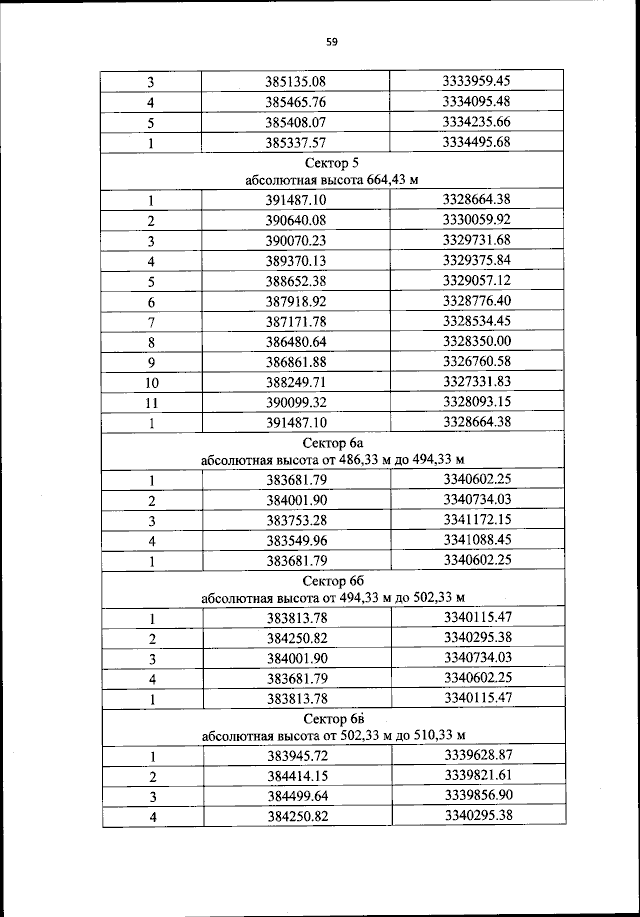 59

| 3 | 385135.08 | 3333959.45 |
|---|---|---|
| 4 | 385465.76 | 3334095.48 |
| 5 | 385408.07 | 3334235.66 |
| 1 | 385337.57 | 3334495.68 |
| Сектор 5 абсолютная высота 664,43 м | | |
| 1 | 391487.10 | 3328664.38 |
| 2 | 390640.08 | 3330059.92 |
| 3 | 390070.23 | 3329731.68 |
| 4 | 389370.13 | 3329375.84 |
| 5 | 388652.38 | 3329057.12 |
| 6 | 387918.92 | 3328776.40 |
| 7 | 387171.78 | 3328534.45 |
| 8 | 386480.64 | 3328350.00 |
| 9 | 386861.88 | 3326760.58 |
| 10 | 388249.71 | 3327331.83 |
| 11 | 390099.32 | 3328093.15 |
| 1 | 391487.10 | 3328664.38 |
| Сектор 6а абсолютная высота от 486,33 м до 494,33 м | | |
| 1 | 383681.79 | 3340602.25 |
| 2 | 384001.90 | 3340734.03 |
| 3 | 383753.28 | 3341172.15 |
| 4 | 383549.96 | 3341088.45 |
| 1 | 383681.79 | 3340602.25 |
| Сектор 6б абсолютная высота от 494,33 м до 502,33 м | | |
| 1 | 383813.78 | 3340115.47 |
| 2 | 384250.82 | 3340295.38 |
| 3 | 384001.90 | 3340734.03 |
| 4 | 383681.79 | 3340602.25 |
| 1 | 383813.78 | 3340115.47 |
| Сектор 6в абсолютная высота от 502,33 м до 510,33 м | | |
| 1 | 383945.72 | 3339628.87 |
| 2 | 384414.15 | 3339821.61 |
| 3 | 384499.64 | 3339856.90 |
| 4 | 384250.82 | 3340295.38 |